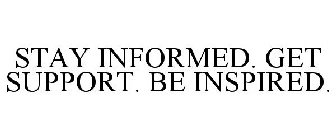 STAY INFORMED. GET SUPPORT. BE INSPIRED.